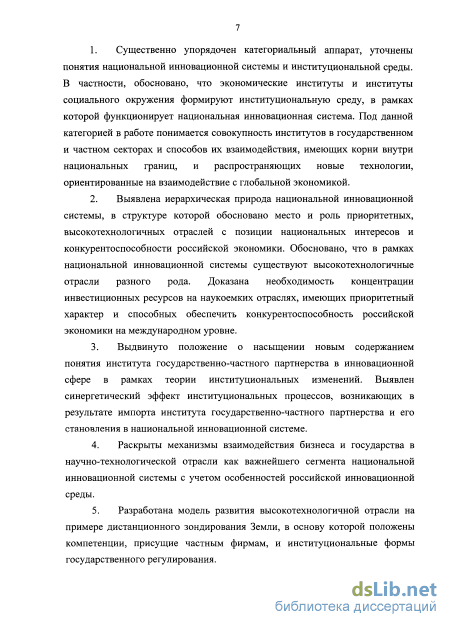 7

1. Существенно упорядочен категориальный аппарат, уточнены понятия национальной инновационной системы и институциональной среды. В частности, обосновано, что экономические институты и институты социального окружения формируют институциональную среду, в рамках которой функционирует национальная инновационная система. Под данной категорией в работе понимается совокупность институтов в государственном и частном секторах и способов их взаимодействия, имеющих корни внутри национальных границ, и распространяющих новые технологии, ориентированные на взаимодействие с глобальной экономикой.

2. Выявлена иерархическая природа национальной инновационной системы, в структуре которой обосновано место и роль приоритетных, высокотехнологичных отраслей с позиции национальных интересов и конкурентоспособности российской экономики. Обосновано, что в рамках национальной инновационной системы существуют высокотехнологичные отрасли разного рода. Доказана необходимость концентрации инвестиционных ресурсов на наукоемких отраслях, имеющих приоритетный характер и способных обеспечить конкурентоспособность российской экономики на международном уровне.

3. Выдвинуто положение о насыщении новым содержанием понятия института государственно-частного партнерства в инновационной сфере в рамках теории институциональных изменений. Выявлен синергетический эффект институциональных процессов, возникающих в результате импорта института государственно-частного партнерства и его становления в национальной инновационной системе.

4. Раскрыты механизмы взаимодействия бизнеса и государства в научно-технологической отрасли как важнейшего сегмента национальной инновационной системы с учетом особенностей российской инновационной среды.

5. Разработана модель развития высокотехнологичной отрасли на примере дистанционного зондирования Земли, в основу которой положены компетенции, присущие частным фирмам, и институциональные формы государственного регулирования.

dsLib.net
библиотека диссертаций